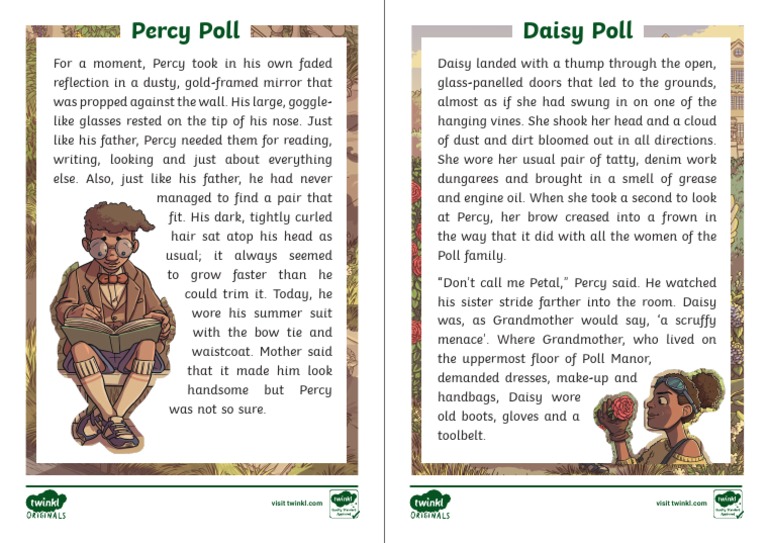 Percy Poll

For a moment, Percy took in his own faded reflection in a dusty, gold-framed mirror that was propped against the wall. His large, goggle-like glasses rested on the tip of his nose. Just like his father, Percy needed them for reading, writing, looking and just about everything else. Also, just like his father, he had never managed to find a pair that fit. His dark, tightly curled hair sat atop his head as usual; it always seemed to grow faster than he could trim it. Today, he wore his summer suit with the bow tie and waistcoat. Mother said that it made him look handsome but Percy was not so sure.

twinkl ORIGINALS

visit twinkl.com

twinkl Quality Standard Approved

Daisy Poll

Daisy landed with a thump through the open, glass-panelled doors that led to the grounds, almost as if she had swung in on one of the hanging vines. She shook her head and a cloud of dust and dirt bloomed out in all directions. She wore her usual pair of tatty, denim work dungarees and brought in a smell of grease and engine oil. When she took a second to look at Percy, her brow creased into a frown in the way that it did with all the women of the Poll family.

"Don't call me Petal," Percy said. He watched his sister stride farther into the room. Daisy was, as Grandmother would say, 'a scruffy menace'. Where Grandmother, who lived on the uppermost floor of Poll Manor, demanded dresses, make-up and handbags, Daisy wore old boots, gloves and a toolbelt.

twinkl ORIGINALS

visit twinkl.com

twinkl Quality Standard Approved